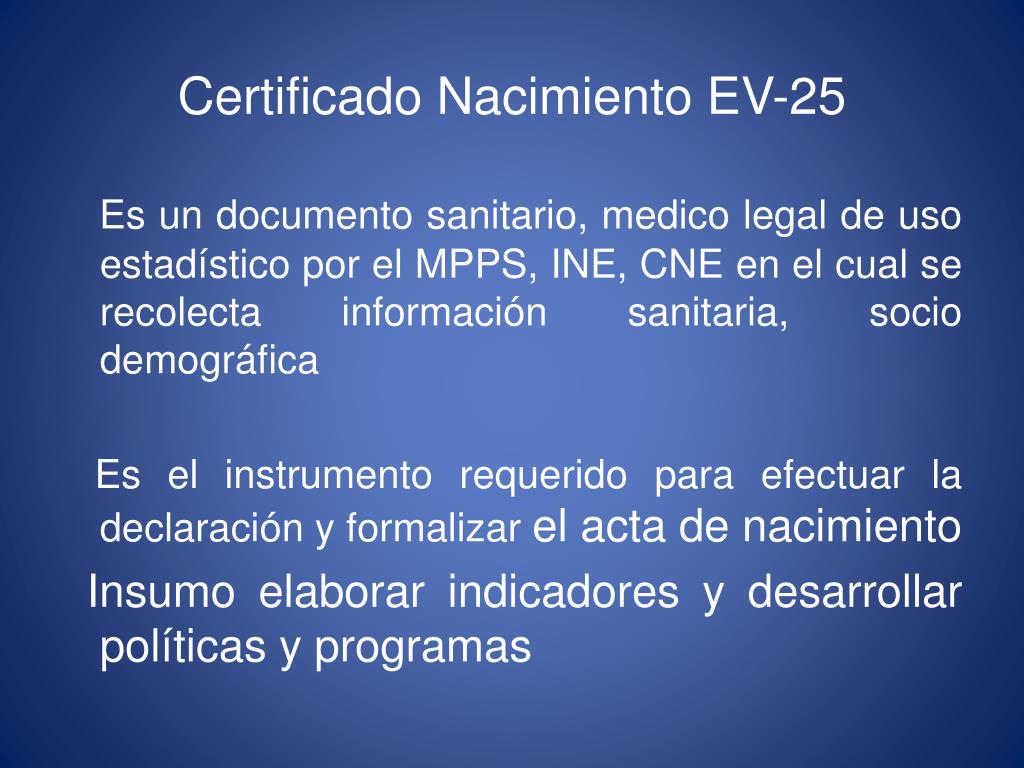 Certificado Nacimiento EV-25

Es un documento sanitario, medico legal de uso estadístico por el MPPS, INE, CNE en el cual se recolecta información sanitaria, socio demográfica

Es el instrumento requerido para efectuar la declaración y formalizar el acta de nacimiento

Insumo elaborar indicadores y desarrollar políticas y programas